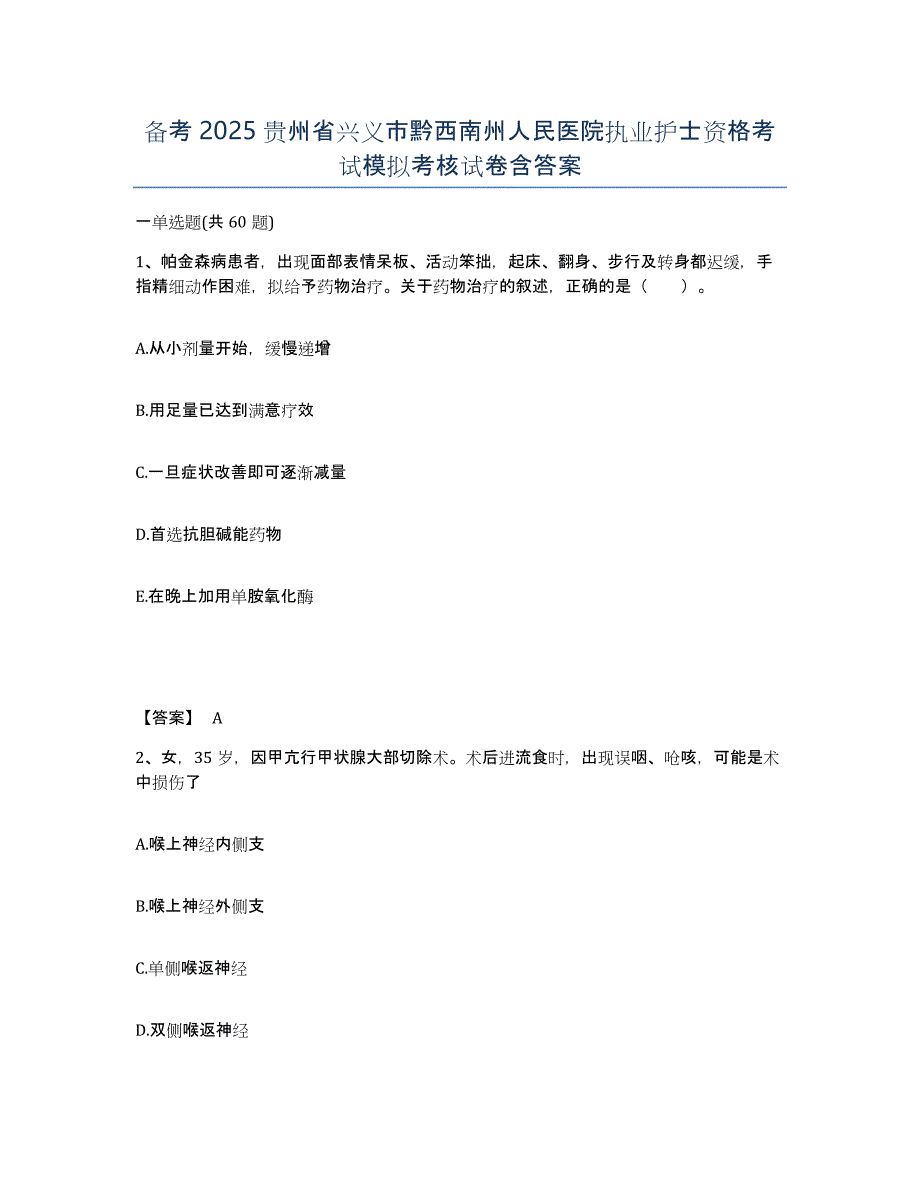 备考 2025 贵州省兴义市黔西南州人民医院执业护士资格考试模拟考核试卷含答案

一单选题(共 60 题)

1、帕金森病患者，出现面部表情呆板、活动笨拙，起床、翻身、步行及转身都迟缓，手指精细动作困难，拟给予药物治疗。关于药物治疗的叙述，正确的是（　　）。

A.从小剂量开始，缓慢递增

B.用足量已达到满意疗效

C.一旦症状改善即可逐渐减量

D.首选抗胆碱能药物

E.在晚上加用单胺氧化酶

【答案】 A

2、女，35 岁，因甲亢行甲状腺大部切除术。术后进流食时，出现误咽、呛咳，可能是术中损伤了

A.喉上神经内侧支

B.喉上神经外侧支

C.单侧喉返神经

D.双侧喉返神经